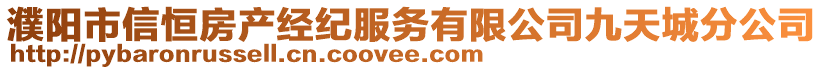 濮阳市信恒房产经纪服务有限公司九天城分公司
http://pybaronrussell.cn.coovee.com